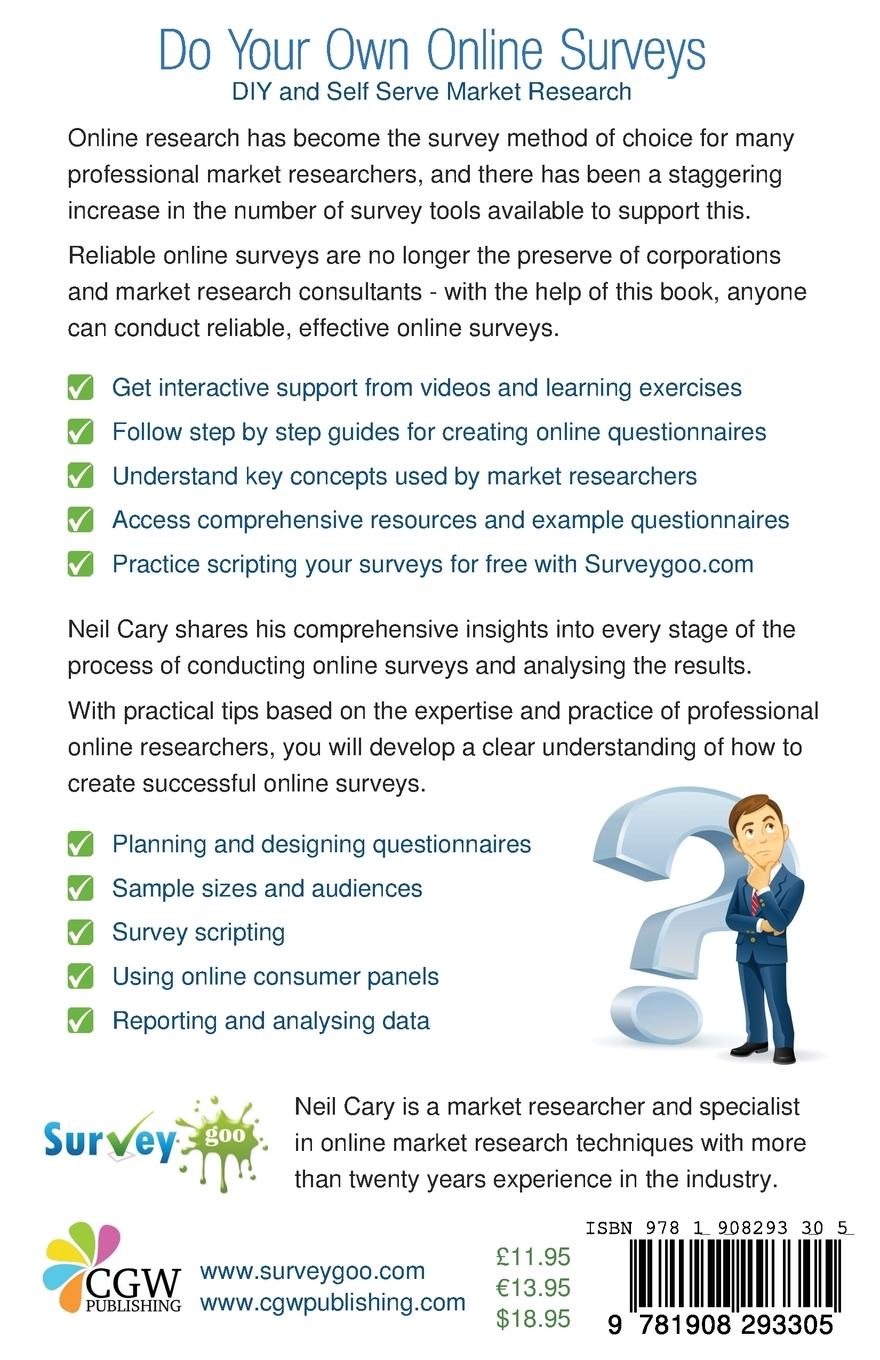 Do Your Own Online Surveys
DIY and Self Serve Market Research

Online research has become the survey method of choice for many professional market researchers, and there has been a staggering increase in the number of survey tools available to support this.

Reliable online surveys are no longer the preserve of corporations and market research consultants - with the help of this book, anyone can conduct reliable, effective online surveys.

Get interactive support from videos and learning exercises
Follow step by step guides for creating online questionnaires
Understand key concepts used by market researchers
Access comprehensive resources and example questionnaires
Practice scripting your surveys for free with Surveygoo.com

Neil Cary shares his comprehensive insights into every stage of the process of conducting online surveys and analysing the results.

With practical tips based on the expertise and practice of professional online researchers, you will develop a clear understanding of how to create successful online surveys.

Planning and designing questionnaires
Sample sizes and audiences
Survey scripting
Using online consumer panels
Reporting and analysing data

Survey goo

Neil Cary is a market researcher and specialist in online market research techniques with more than twenty years experience in the industry.

CGW PUBLISHING

www.surveygoo.com
www.cgwpublishing.com

£11.95
€13.95
$18.95

ISBN 978 1 908293 30 5
9 781908 293305